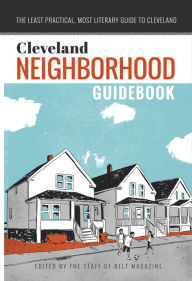 THE LEAST PRACTICAL, MOST LITERARY GUIDE TO CLEVELAND

Cleveland
NEIGHBORHOOD
GUIDEBOOK

EDITED BY THE STAFF OF BELT MAGAZINE